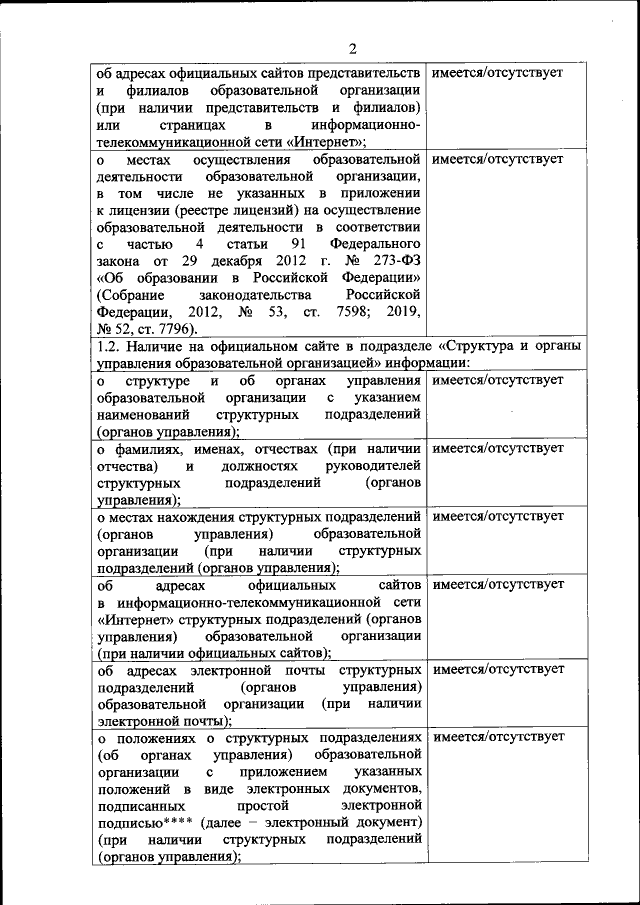 2

| | |
|---|---|
| об адресах официальных сайтов представительств и филиалов образовательной организации (при наличии представительств и филиалов) или страницах в информационно-телекоммуникационной сети «Интернет»; | имеется/отсутствует |
| о местах осуществления образовательной деятельности образовательной организации, в том числе не указанных в приложении к лицензии (реестре лицензий) на осуществление образовательной деятельности в соответствии с частью 4 статьи 91 Федерального закона от 29 декабря 2012 г. № 273-ФЗ «Об образовании в Российской Федерации» (Собрание законодательства Российской Федерации, 2012, № 53, ст. 7598; 2019, № 52, ст. 7796). | имеется/отсутствует |
| 1.2. Наличие на официальном сайте в подразделе «Структура и органы управления образовательной организацией» информации: | |
| о структуре и об органах управления образовательной организации с указанием наименований структурных подразделений (органов управления); | имеется/отсутствует |
| о фамилиях, именах, отчествах (при наличии отчества) и должностях руководителей структурных подразделений (органов управления); | имеется/отсутствует |
| о местах нахождения структурных подразделений (органов управления) образовательной организации (при наличии структурных подразделений (органов управления); | имеется/отсутствует |
| об адресах официальных сайтов в информационно-телекоммуникационной сети «Интернет» структурных подразделений (органов управления) образовательной организации (при наличии официальных сайтов); | имеется/отсутствует |
| об адресах электронной почты структурных подразделений (органов управления) образовательной организации (при наличии электронной почты); | имеется/отсутствует |
| о положениях о структурных подразделениях (об органах управления) образовательной организации с приложением указанных положений в виде электронных документов, подписанных простой электронной подписью**** (далее – электронный документ) (при наличии структурных подразделений (органов управления); | имеется/отсутствует |